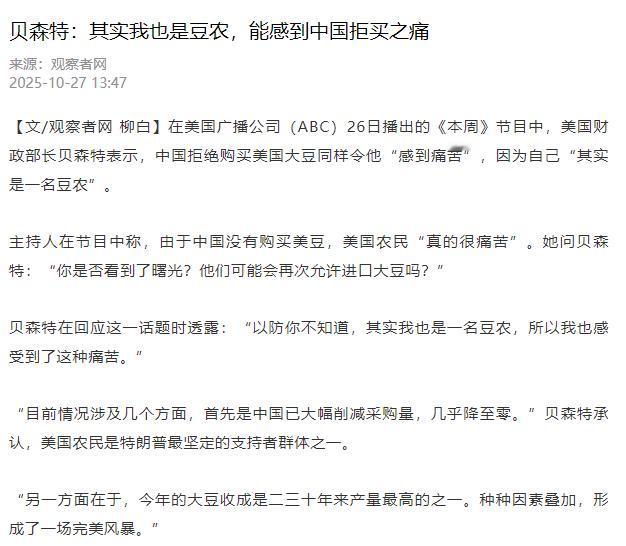 贝森特：其实我也是豆农，能感到中国拒买之痛

来源：观察者网
2025-10-27 13:47

【文/观察者网 柳白】在美国广播公司（ABC）26日播出的《本周》节目中，美国财政部长贝森特表示，中国拒绝购买美国大豆同样令他“感到痛苦”，因为自己“其实是一名豆农”。

主持人在节目中称，由于中国没有购买美豆，美国农民“真的很痛苦”。她问贝森特：“你是否看到了曙光？他们可能会再次允许进口大豆吗？”

贝森特在回应这一话题时透露：“以防你不知道，其实我也是一名豆农，所以我也感受到了这种痛苦。”

“目前情况涉及几个方面，首先是中国已大幅削减采购量，几乎降至零。”贝森特承认，美国农民是特朗普最坚定的支持者群体之一。

“另一方面在于，今年的大豆收成是二三十年来产量最高的之一。种种因素叠加，形成了一场完美风暴。”